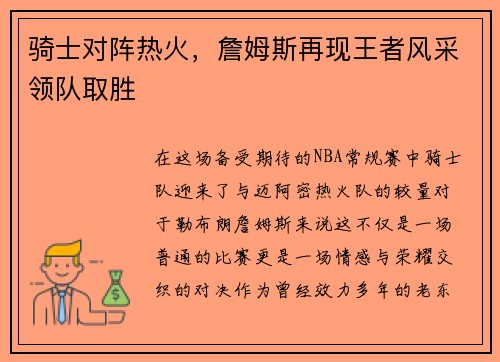 骑士对阵热火，詹姆斯再现王者风采领队取胜

在这场备受期待的NBA常规赛中骑士队迎来了与迈阿密热火队的较量对于勒布朗詹姆斯来说这不仅是一场普通的比赛更是一场情感与荣耀交织的对决作为曾经效力多年的老东

$